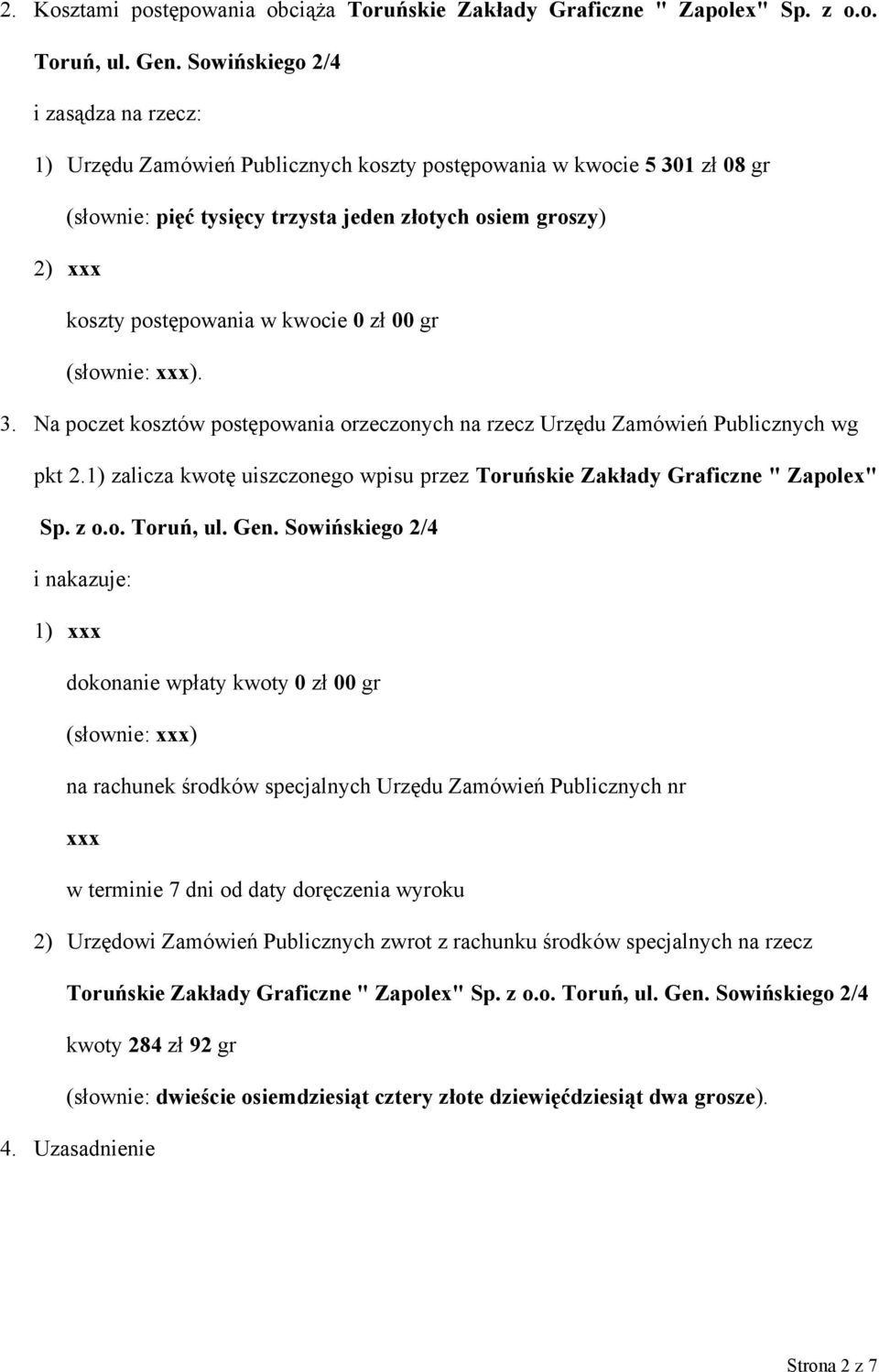 2. Kosztami postępowania obciąża Toruńskie Zakłady Graficzne " Zapolex" Sp. z o.o. Toruń, ul. Gen. Sowińskiego 2/4

i zasądza na rzecz:

1) Urzędu Zamówień Publicznych koszty postępowania w kwocie 5 301 zł 08 gr

(słownie: pięć tysięcy trzysta jeden złotych osiem groszy)

2) xxx

koszty postępowania w kwocie 0 zł 00 gr

(słownie: xxx).

3. Na poczet kosztów postępowania orzeczonych na rzecz Urzędu Zamówień Publicznych wg pkt 2.1) zalicza kwotę uiszczonego wpisu przez Toruńskie Zakłady Graficzne " Zapolex" Sp. z o.o. Toruń, ul. Gen. Sowińskiego 2/4

i nakazuje:

1) xxx

dokonanie wpłaty kwoty 0 zł 00 gr

(słownie: xxx)

na rachunek środków specjalnych Urzędu Zamówień Publicznych nr

xxx

w terminie 7 dni od daty doręczenia wyroku

2) Urzędowi Zamówień Publicznych zwrot z rachunku środków specjalnych na rzecz Toruńskie Zakłady Graficzne " Zapolex" Sp. z o.o. Toruń, ul. Gen. Sowińskiego 2/4

kwoty 284 zł 92 gr

(słownie: dwieście osiemdziesiąt cztery złote dziewięćdziesiąt dwa grosze).

4. Uzasadnienie

Strona 2 z 7